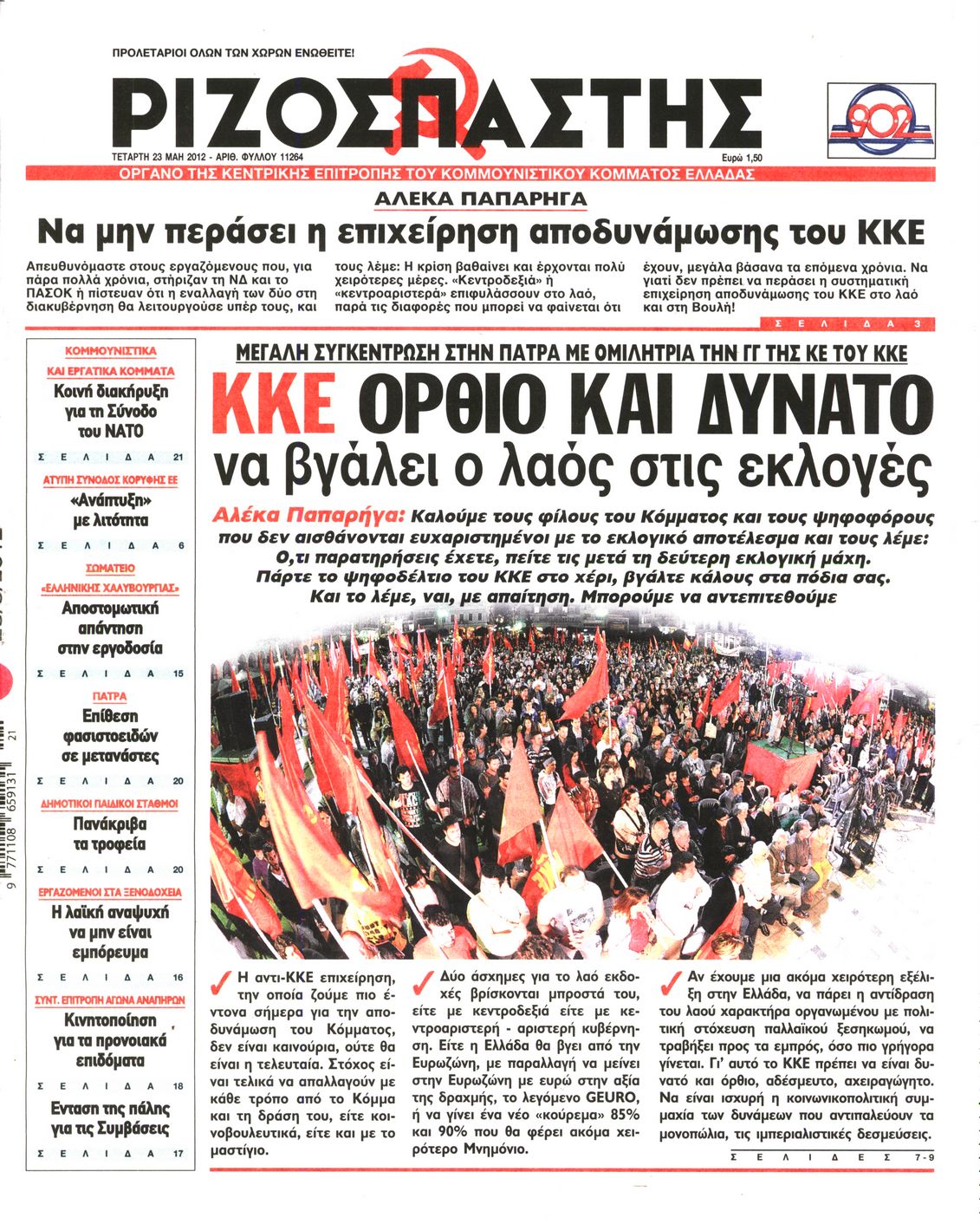 ΠΡΟΛΕΤΑΡΙΟΙ ΟΛΩΝ ΤΩΝ ΧΩΡΩΝ ΕΝΩΘΕΙΤΕ!

ΡΙΖΟΣΠΑΣΤΗΣ

902

ΤΕΤΑΡΤΗ 23 ΜΑΗ 2012 - ΑΡΙΘ. ΦΥΛΛΟΥ 11264

Ευρώ 1,50

ΟΡΓΑΝΟ ΤΗΣ ΚΕΝΤΡΙΚΗΣ ΕΠΙΤΡΟΠΗΣ ΤΟΥ ΚΟΜΜΟΥΝΙΣΤΙΚΟΥ ΚΟΜΜΑΤΟΣ ΕΛΛΑΔΑΣ

ΑΛΕΚΑ ΠΑΠΑΡΗΓΑ

Να μην περάσει η επιχείρηση αποδυνάμωσης του ΚΚΕ

Απευθυνόμαστε στους εργαζόμενους που, για πάρα πολλά χρόνια, στήριζαν τη ΝΔ και το ΠΑΣΟΚ ή πίστευαν ότι η εναλλαγή των δύο στη διακυβέρνηση θα λειτουργούσε υπέρ τους, και τους λέμε: Η κρίση βαθαίνει και έρχονται πολύ χειρότερες μέρες. «Κεντροδεξιά» ή «κεντροαριστερά» επιφυλάσσουν στο λαό, παρά τις διαφορές που μπορεί να φαίνεται ότι έχουν, μεγάλα βάσανα τα επόμενα χρόνια. Να γιατί δεν πρέπει να περάσει η συστηματική επιχείρηση αποδυνάμωσης του ΚΚΕ στο λαό και στη Βουλή!

ΣΕΛΙΔΑ 3

ΚΟΜΜΟΥΝΙΣΤΙΚΑ ΚΑΙ ΕΡΓΑΤΙΚΑ ΚΟΜΜΑΤΑ
Κοινή διακήρυξη για τη Σύνοδο του ΝΑΤΟ
ΣΕΛΙΔΑ 21

ΑΤΥΠΗ ΣΥΝΟΔΟΣ ΚΟΡΥΦΗΣ ΕΕ
«Ανάπτυξη» με λιτότητα
ΣΕΛΙΔΑ 6

ΣΩΜΑΤΕΙΟ «ΕΛΛΗΝΙΚΗΣ ΧΑΛΥΒΟΥΡΓΙΑΣ»
Αποστομωτική απάντηση στην εργοδοσία
ΣΕΛΙΔΑ 15

ΠΑΤΡΑ
Επίθεση φασιστοειδών σε μετανάστες
ΣΕΛΙΔΑ 20

ΔΗΜΟΤΙΚΟΙ ΠΑΙΔΙΚΟΙ ΣΤΑΘΜΟΙ
Πανάκριβα τα τροφεία
ΣΕΛΙΔΑ 20

ΕΡΓΑΖΟΜΕΝΟΙ ΣΤΑ ΞΕΝΟΔΟΧΕΙΑ
Η λαϊκή αναψυχή να μην είναι εμπόρευμα
ΣΕΛΙΔΑ 16

ΣΥΝΤ. ΕΠΙΤΡΟΠΗ ΑΓΩΝΑ ΑΝΑΠΗΡΩΝ
Κινητοποίηση για τα προνοιακά επιδόματα
ΣΕΛΙΔΑ 18

Ενταση της πάλης για τις Συμβάσεις
ΣΕΛΙΔΑ 17

ΜΕΓΑΛΗ ΣΥΓΚΕΝΤΡΩΣΗ ΣΤΗΝ ΠΑΤΡΑ ΜΕ ΟΜΙΛΗΤΡΙΑ ΤΗΝ ΓΓ ΤΗΣ ΚΕ ΤΟΥ ΚΚΕ

ΚΚΕ ΟΡΘΙΟ ΚΑΙ ΔΥΝΑΤΟ να βγάλει ο λαός στις εκλογές

Αλέκα Παπαρήγα: Καλούμε τους φίλους του Κόμματος και τους ψηφοφόρους που δεν αισθάνονται ευχαριστημένοι με το εκλογικό αποτέλεσμα και τους λέμε: Ο,τι παρατηρήσεις έχετε, πείτε τις μετά τη δεύτερη εκλογική μάχη. Πάρτε το ψηφοδέλτιο του ΚΚΕ στο χέρι, βγάλτε κάλους στα πόδια σας. Και το λέμε, ναι, με απαίτηση. Μπορούμε να αντεπιτεθούμε

Η αντι-ΚΚΕ επιχείρηση, την οποία ζούμε πιο έντονα σήμερα για την αποδυνάμωση του Κόμματος, δεν είναι καινούρια, ούτε θα είναι η τελευταία. Στόχος είναι τελικά να απαλλαγούν με κάθε τρόπο από το Κόμμα και τη δράση του, είτε κοινοβουλευτικά, είτε και με το μαστίγιο.

Δύο άσχημες για το λαό εκδοχές βρίσκονται μπροστά του, είτε με κεντροδεξιά είτε με κεντροαριστερή - αριστερή κυβέρνηση. Είτε η Ελλάδα θα βγει από την Ευρωζώνη, με παραλλαγή να μείνει στην Ευρωζώνη με ευρώ στην αξία της δραχμής, το λεγόμενο GEURO, ή να γίνει ένα νέο «κούρεμα» 85% και 90% που θα φέρει ακόμα χειρότερο Μνημόνιο.

Αν έχουμε μια ακόμα χειρότερη εξέλιξη στην Ελλάδα, να πάρει η αντίδραση του λαού χαρακτήρα οργανωμένου με πολιτική στόχευση παλλαϊκού ξεσηκωμού, να τραβήξει προς τα εμπρός, όσο πιο γρήγορα γίνεται. Γι' αυτό το ΚΚΕ πρέπει να είναι δυνατό και όρθιο, αδέσμευτο, αχειραγώγητο. Να είναι ισχυρή η κοινωνικοπολιτική συμμαχία των δυνάμεων που αντιπαλεύουν τα μονοπώλια, τις ιμπεριαλιστικές δεσμεύσεις.

ΣΕΛΙΔΕΣ 7-9

9 771108 659131 21